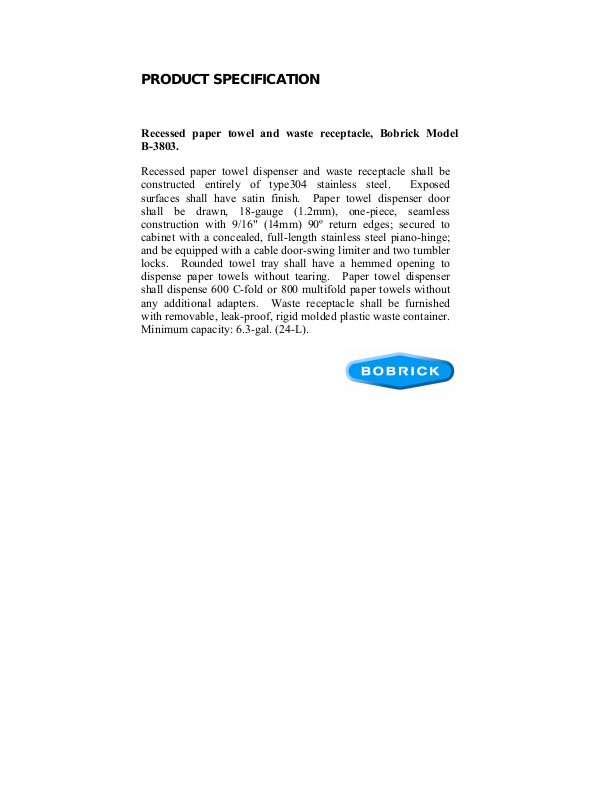 PRODUCT SPECIFICATION

Recessed paper towel and waste receptacle, Bobrick Model B-3803.

Recessed paper towel dispenser and waste receptacle shall be constructed entirely of type304 stainless steel. Exposed surfaces shall have satin finish. Paper towel dispenser door shall be drawn, 18-gauge (1.2mm), one-piece, seamless construction with 9/16" (14mm) 90º return edges; secured to cabinet with a concealed, full-length stainless steel piano-hinge; and be equipped with a cable door-swing limiter and two tumbler locks. Rounded towel tray shall have a hemmed opening to dispense paper towels without tearing. Paper towel dispenser shall dispense 600 C-fold or 800 multifold paper towels without any additional adapters. Waste receptacle shall be furnished with removable, leak-proof, rigid molded plastic waste container. Minimum capacity: 6.3-gal. (24-L).

BOBRICK